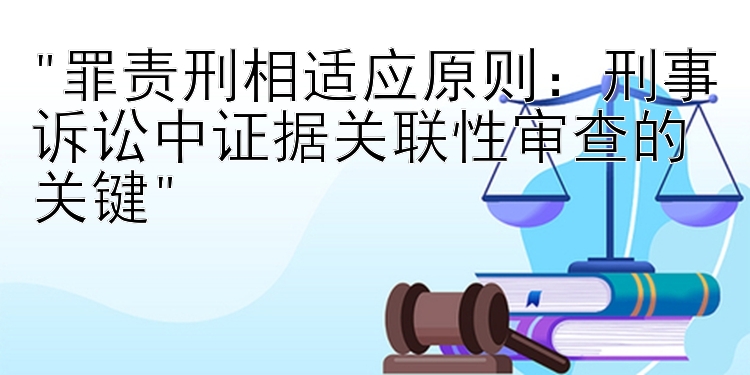 "罪责刑相适应原则：刑事诉讼中证据关联性审查的关键"